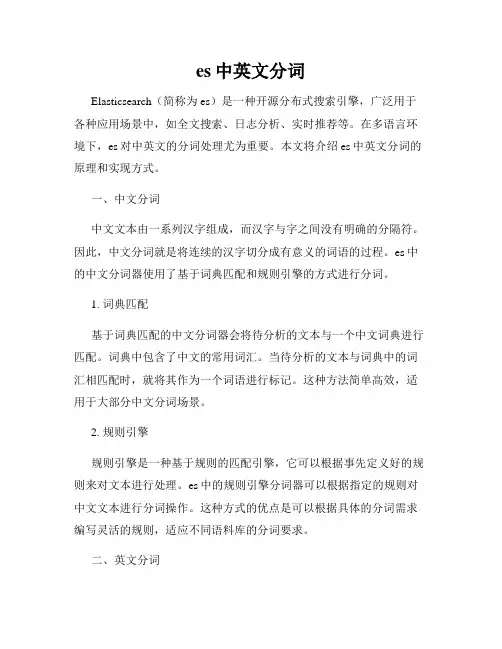 es 中英文分词

Elasticsearch（简称为 es）是一种开源分布式搜索引擎，广泛用于各种应用场景中，如全文搜索、日志分析、实时推荐等。在多语言环境下，es 对中英文的分词处理尤为重要。本文将介绍 es 中英文分词的原理和实现方式。

一、中文分词

中文文本由一系列汉字组成，而汉字与字之间没有明确的分隔符。因此，中文分词就是将连续的汉字切分成有意义的词语的过程。es 中的中文分词器使用了基于词典匹配和规则引擎的方式进行分词。

1. 词典匹配

基于词典匹配的中文分词器会将待分析的文本与一个中文词典进行匹配。词典中包含了中文的常用词汇。当待分析的文本与词典中的词汇相匹配时，就将其作为一个词语进行标记。这种方法简单高效，适用于大部分中文分词场景。

2. 规则引擎

规则引擎是一种基于规则的匹配引擎，它可以根据事先定义好的规则来对文本进行处理。es 中的规则引擎分词器可以根据指定的规则对中文文本进行分词操作。这种方式的优点是可以根据具体的分词需求编写灵活的规则，适应不同语料库的分词要求。

二、英文分词